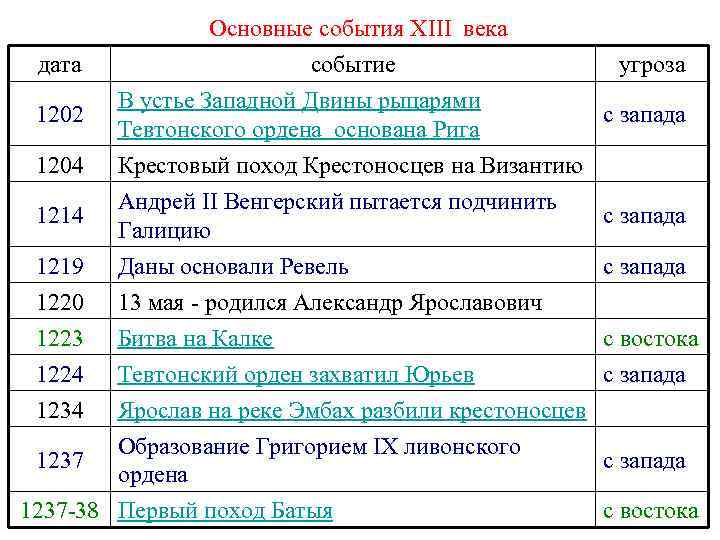 Основные события XIII века

| дата | событие | угроза |
|---|---|---|
| 1202 | В устье Западной Двины рыцарями Тевтонского ордена основана Рига | с запада |
| 1204 | Крестовый поход Крестоносцев на Византию | |
| 1214 | Андрей II Венгерский пытается подчинить Галицию | с запада |
| 1219 | Даны основали Ревель | с запада |
| 1220 | 13 мая - родился Александр Ярославович | |
| 1223 | Битва на Калке | с востока |
| 1224 | Тевтонский орден захватил Юрьев | с запада |
| 1234 | Ярослав на реке Эмбах разбили крестоносцев | |
| 1237 | Образование Григорием IX ливонского ордена | с запада |
| 1237-38 | Первый поход Батыя | с востока |